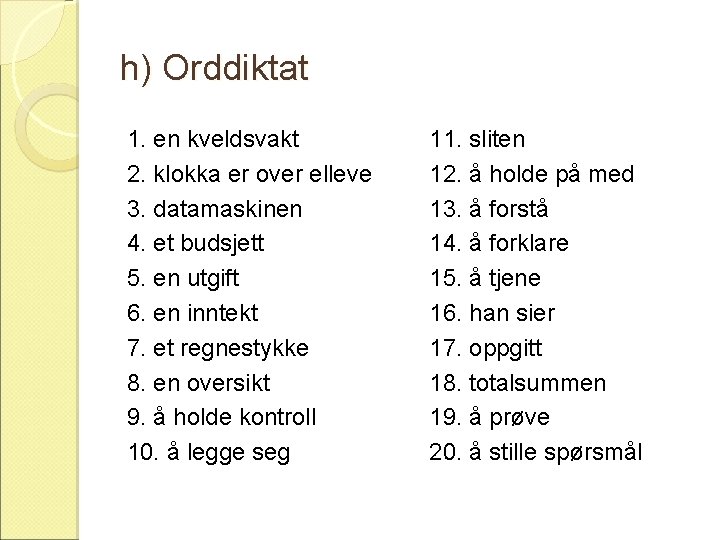 h) Orddiktat

1. en kveldsvakt
2. klokka er over elleve
3. datamaskinen
4. et budsjett
5. en utgift
6. en inntekt
7. et regnestykke
8. en oversikt
9. å holde kontroll
10. å legge seg

11. sliten
12. å holde på med
13. å forstå
14. å forklare
15. å tjene
16. han sier
17. oppgitt
18. totalsummen
19. å prøve
20. å stille spørsmål